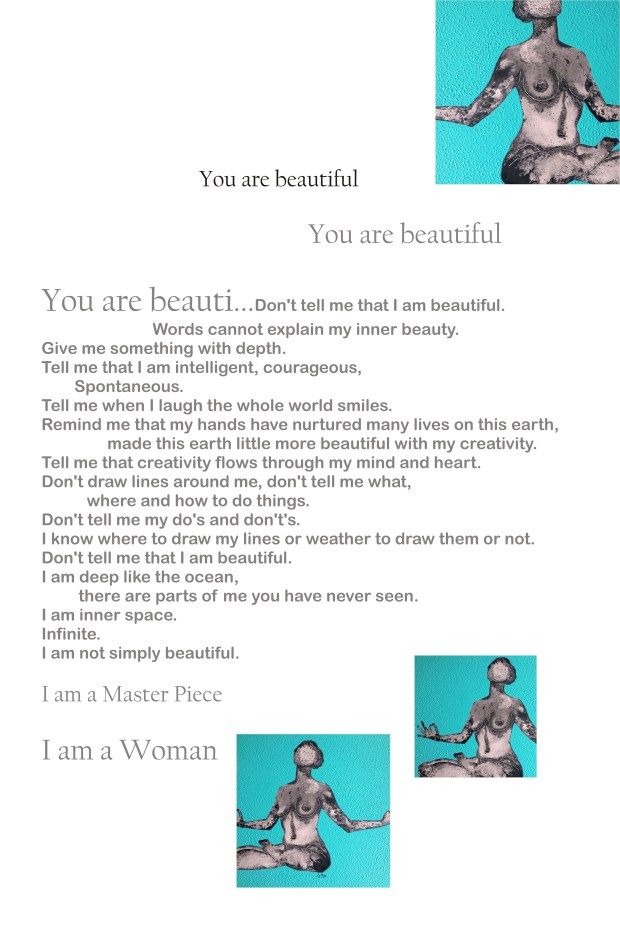 You are beautiful

You are beautiful

You are beauti...Don't tell me that I am beautiful.
Words cannot explain my inner beauty.
Give me something with depth.
Tell me that I am intelligent, courageous,
Spontaneous.
Tell me when I laugh the whole world smiles.
Remind me that my hands have nurtured many lives on this earth,
made this earth little more beautiful with my creativity.
Tell me that creativity flows through my mind and heart.
Don't draw lines around me, don't tell me what,
where and how to do things.
Don't tell me my do's and don't's.
I know where to draw my lines or weather to draw them or not.
Don't tell me that I am beautiful.
I am deep like the ocean,
there are parts of me you have never seen.
I am inner space.
Infinite.
I am not simply beautiful.

I am a Master Piece

I am a Woman